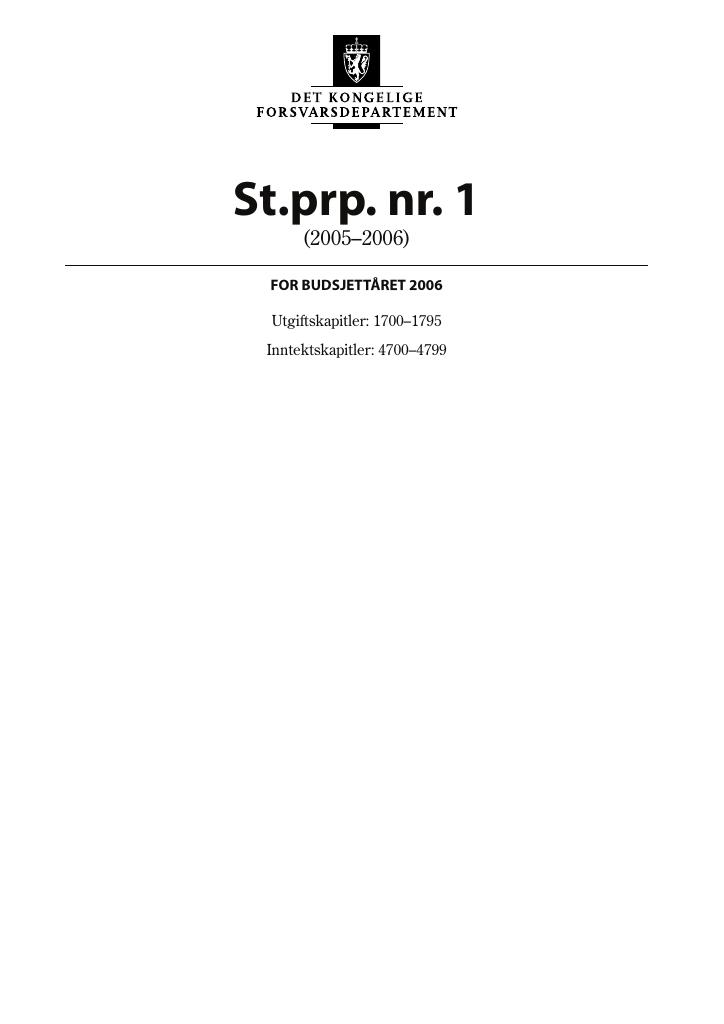 DET KONGELIGE
FORSVARSDEPARTEMENT

St.prp. nr. 1
(2005–2006)

FOR BUDSJETTÅRET 2006

Utgiftskapitler: 1700–1795

Inntektskapitler: 4700–4799